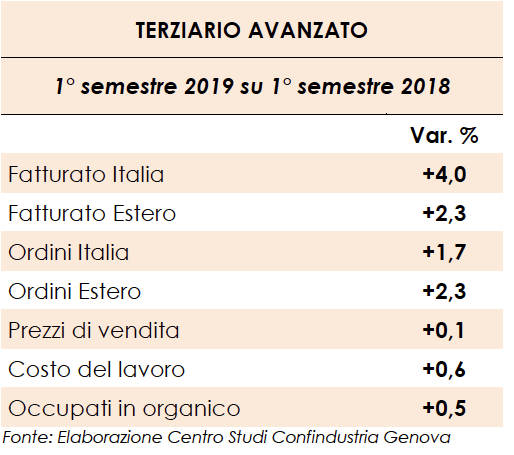 TERZIARIO AVANZATO

1° semestre 2019 su 1° semestre 2018

| | Var. % |
|---|---|
| Fatturato Italia | +4,0 |
| Fatturato Estero | +2,3 |
| Ordini Italia | +1,7 |
| Ordini Estero | +2,3 |
| Prezzi di vendita | +0,1 |
| Costo del lavoro | +0,6 |
| Occupati in organico | +0,5 |

Fonte: Elaborazione Centro Studi Confindustria Genova